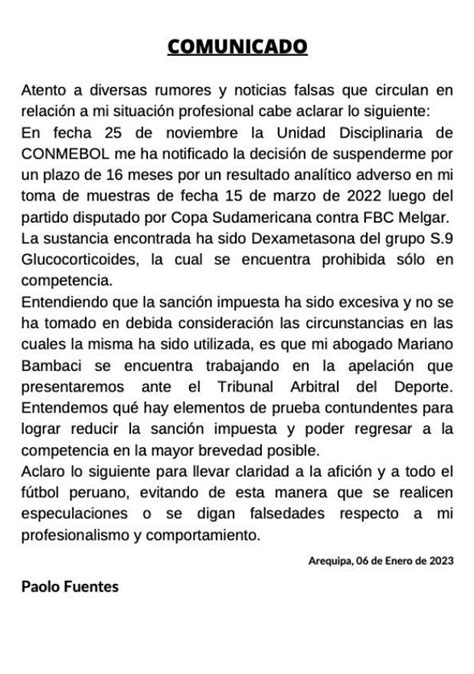 COMUNICADO

Atento a diversas rumores y noticias falsas que circulan en relación a mi situación profesional cabe aclarar lo siguiente:
En fecha 25 de noviembre la Unidad Disciplinaria de CONMEBOL me ha notificado la decisión de suspenderme por un plazo de 16 meses por un resultado analítico adverso en mi toma de muestras de fecha 15 de marzo de 2022 luego del partido disputado por Copa Sudamericana contra FBC Melgar.
La sustancia encontrada ha sido Dexametasona del grupo S.9 Glucocorticoides, la cual se encuentra prohibida sólo en competencia.
Entendiendo que la sanción impuesta ha sido excesiva y no se ha tomado en debida consideración las circunstancias en las cuales la misma ha sido utilizada, es que mi abogado Mariano Bambaci se encuentra trabajando en la apelación que presentaremos ante el Tribunal Arbitral del Deporte.
Entendemos qué hay elementos de prueba contundentes para lograr reducir la sanción impuesta y poder regresar a la competencia en la mayor brevedad posible.
Aclaro lo siguiente para llevar claridad a la afición y a todo el fútbol peruano, evitando de esta manera que se realicen especulaciones o se digan falsedades respecto a mi profesionalismo y comportamiento.

Arequipa, 06 de Enero de 2023

Paolo Fuentes